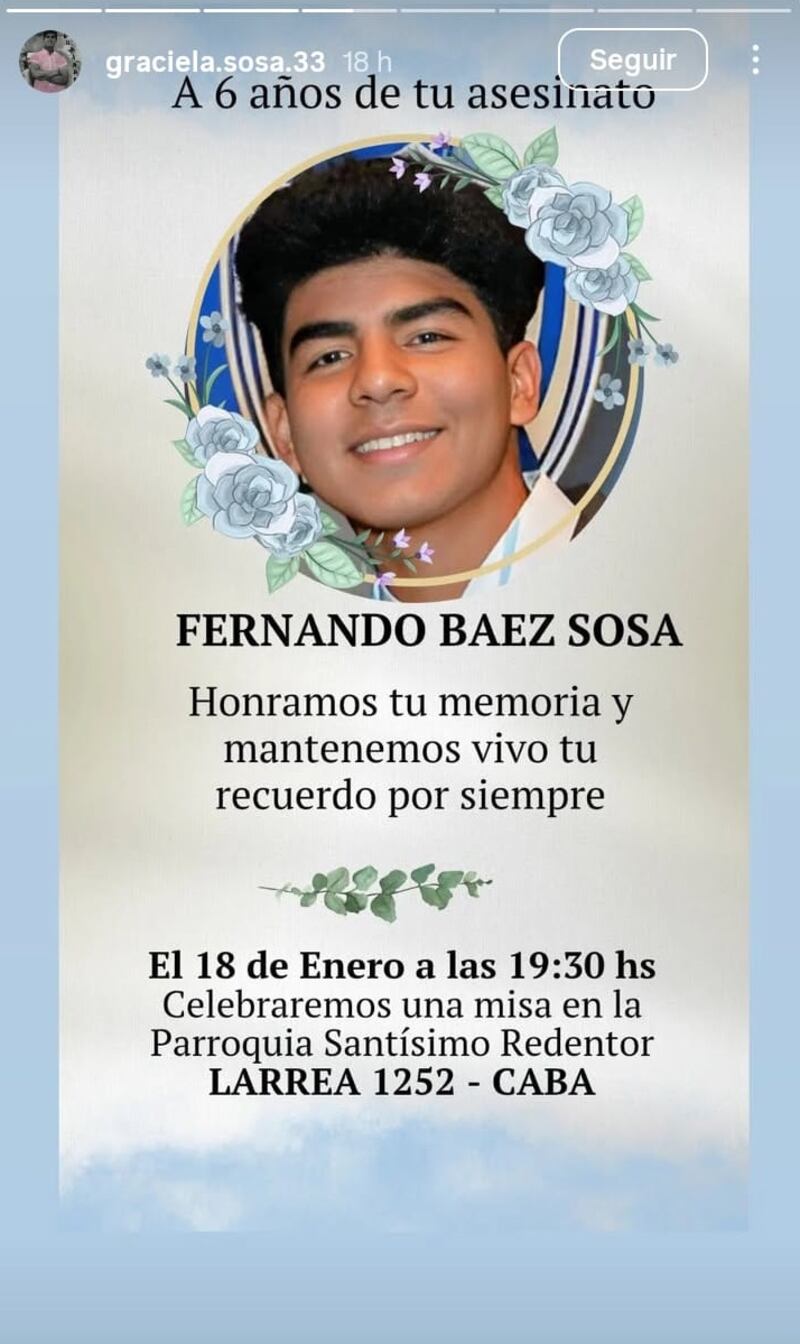 graciela.sosa.33 18 h
Seguir

A 6 años de tu asesinato

FERNANDO BAEZ SOSA

Honramos tu memoria y mantenemos vivo tu recuerdo por siempre

El 18 de Enero a las 19:30 hs
Celebraremos una misa en la Parroquia Santísimo Redentor
LARREA 1252 - CABA